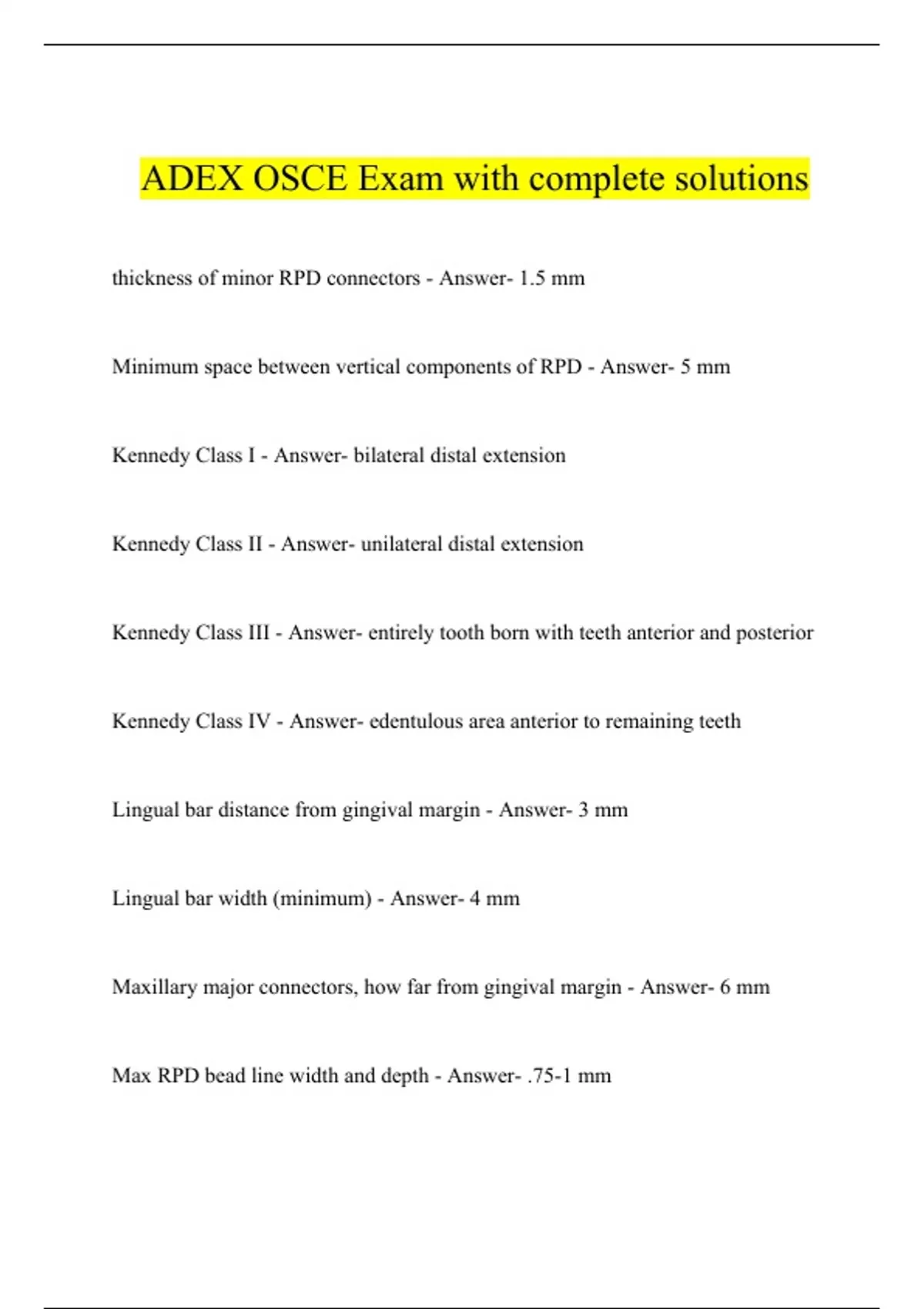 ADEX OSCE Exam with complete solutions

thickness of minor RPD connectors - Answer- 1.5 mm

Minimum space between vertical components of RPD - Answer- 5 mm

Kennedy Class I - Answer- bilateral distal extension

Kennedy Class II - Answer- unilateral distal extension

Kennedy Class III - Answer- entirely tooth born with teeth anterior and posterior

Kennedy Class IV - Answer- edentulous area anterior to remaining teeth

Lingual bar distance from gingival margin - Answer- 3 mm

Lingual bar width (minimum) - Answer- 4 mm

Maxillary major connectors, how far from gingival margin - Answer- 6 mm

Max RPD bead line width and depth - Answer- .75-1 mm